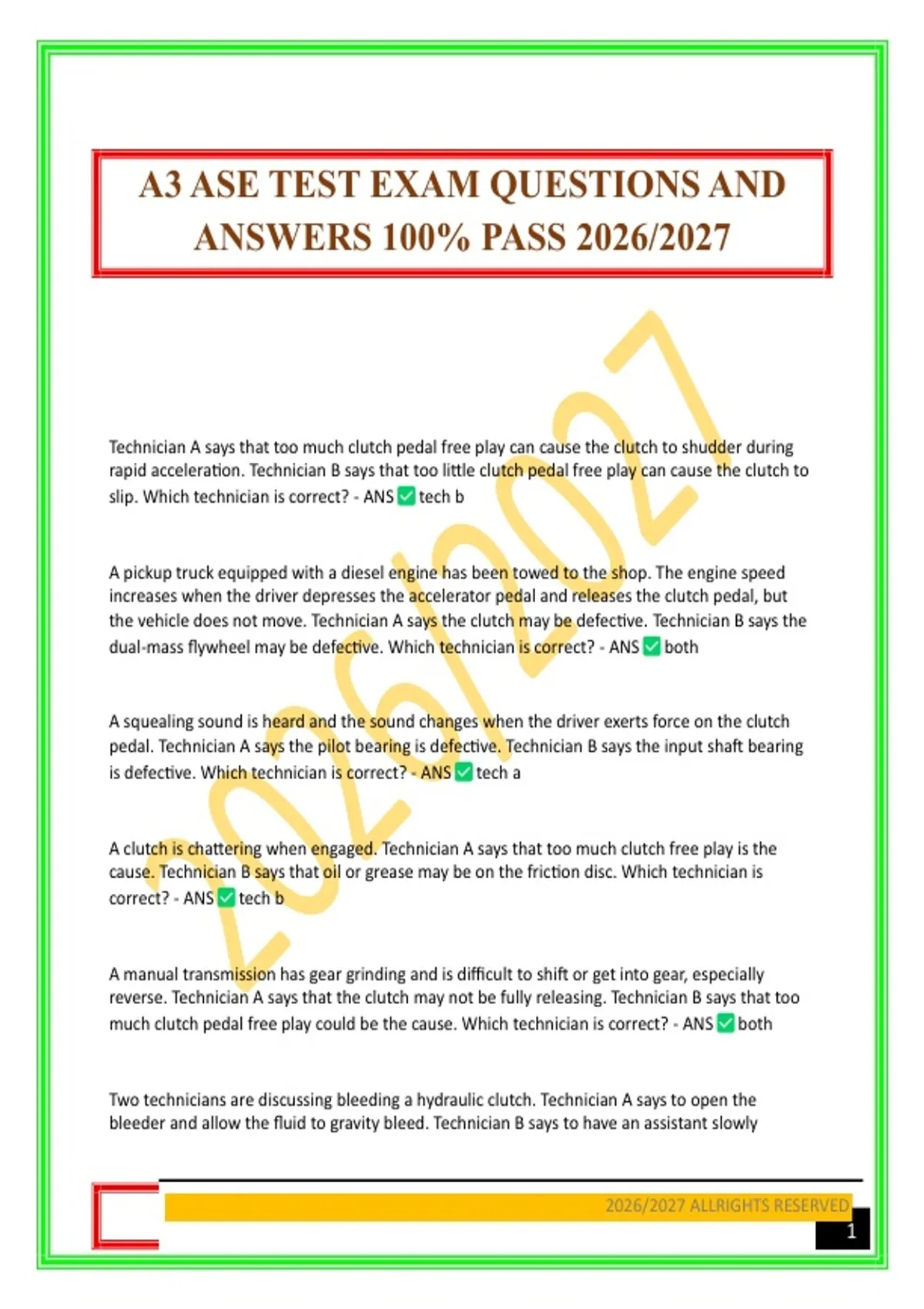 A3 ASE TEST EXAM QUESTIONS AND ANSWERS 100% PASS 2026/2027

2026/2027

Technician A says that too much clutch pedal free play can cause the clutch to shudder during rapid acceleration. Technician B says that too little clutch pedal free play can cause the clutch to slip. Which technician is correct? - ANS ✅ tech b

A pickup truck equipped with a diesel engine has been towed to the shop. The engine speed increases when the driver depresses the accelerator pedal and releases the clutch pedal, but the vehicle does not move. Technician A says the clutch may be defective. Technician B says the dual-mass flywheel may be defective. Which technician is correct? - ANS ✅ both

A squealing sound is heard and the sound changes when the driver exerts force on the clutch pedal. Technician A says the pilot bearing is defective. Technician B says the input shaft bearing is defective. Which technician is correct? - ANS ✅ tech a

A clutch is chattering when engaged. Technician A says that too much clutch free play is the cause. Technician B says that oil or grease may be on the friction disc. Which technician is correct? - ANS ✅ tech b

A manual transmission has gear grinding and is difficult to shift or get into gear, especially reverse. Technician A says that the clutch may not be fully releasing. Technician B says that too much clutch pedal free play could be the cause. Which technician is correct? - ANS ✅ both

Two technicians are discussing bleeding a hydraulic clutch. Technician A says to open the bleeder and allow the fluid to gravity bleed. Technician B says to have an assistant slowly

2026/2027 ALLRIGHTS RESERVED

1